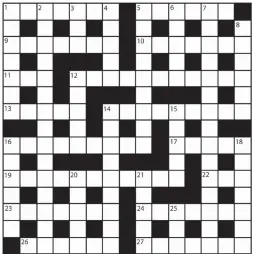 1 2 3 4 5 6 7 8 9 10 11 12 13 14 15 16 17 18 19 20 21 22 23 24 25 26 27